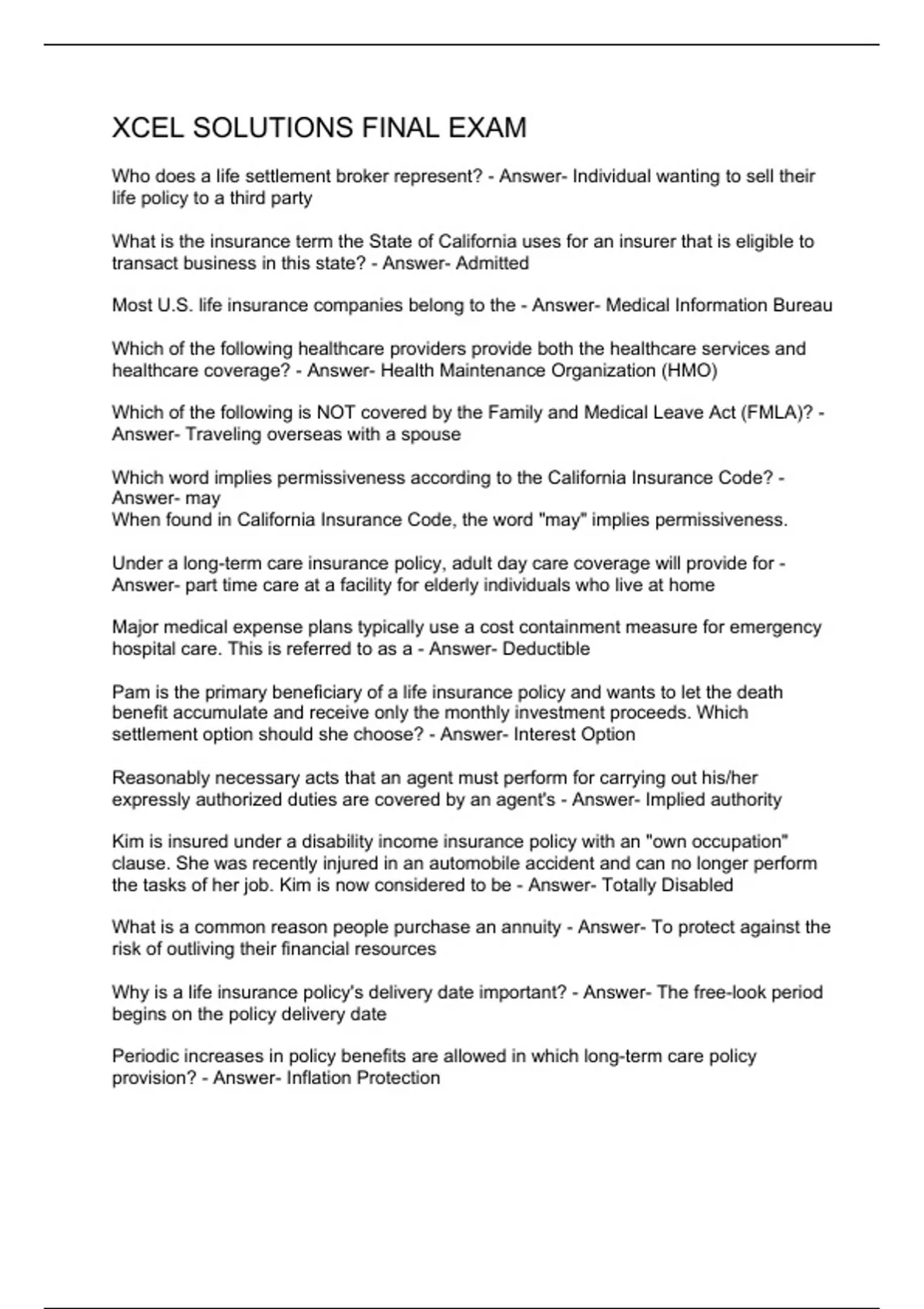 XCEL SOLUTIONS FINAL EXAM

Who does a life settlement broker represent? - Answer- Individual wanting to sell their life policy to a third party

What is the insurance term the State of California uses for an insurer that is eligible to transact business in this state? - Answer- Admitted

Most U.S. life insurance companies belong to the - Answer- Medical Information Bureau

Which of the following healthcare providers provide both the healthcare services and healthcare coverage? - Answer- Health Maintenance Organization (HMO)

Which of the following is NOT covered by the Family and Medical Leave Act (FMLA)? - Answer- Traveling overseas with a spouse

Which word implies permissiveness according to the California Insurance Code? - Answer- may
When found in California Insurance Code, the word "may" implies permissiveness.

Under a long-term care insurance policy, adult day care coverage will provide for - Answer- part time care at a facility for elderly individuals who live at home

Major medical expense plans typically use a cost containment measure for emergency hospital care. This is referred to as a - Answer- Deductible

Pam is the primary beneficiary of a life insurance policy and wants to let the death benefit accumulate and receive only the monthly investment proceeds. Which settlement option should she choose? - Answer- Interest Option

Reasonably necessary acts that an agent must perform for carrying out his/her expressly authorized duties are covered by an agent's - Answer- Implied authority

Kim is insured under a disability income insurance policy with an "own occupation" clause. She was recently injured in an automobile accident and can no longer perform the tasks of her job. Kim is now considered to be - Answer- Totally Disabled

What is a common reason people purchase an annuity - Answer- To protect against the risk of outliving their financial resources

Why is a life insurance policy's delivery date important? - Answer- The free-look period begins on the policy delivery date

Periodic increases in policy benefits are allowed in which long-term care policy provision? - Answer- Inflation Protection